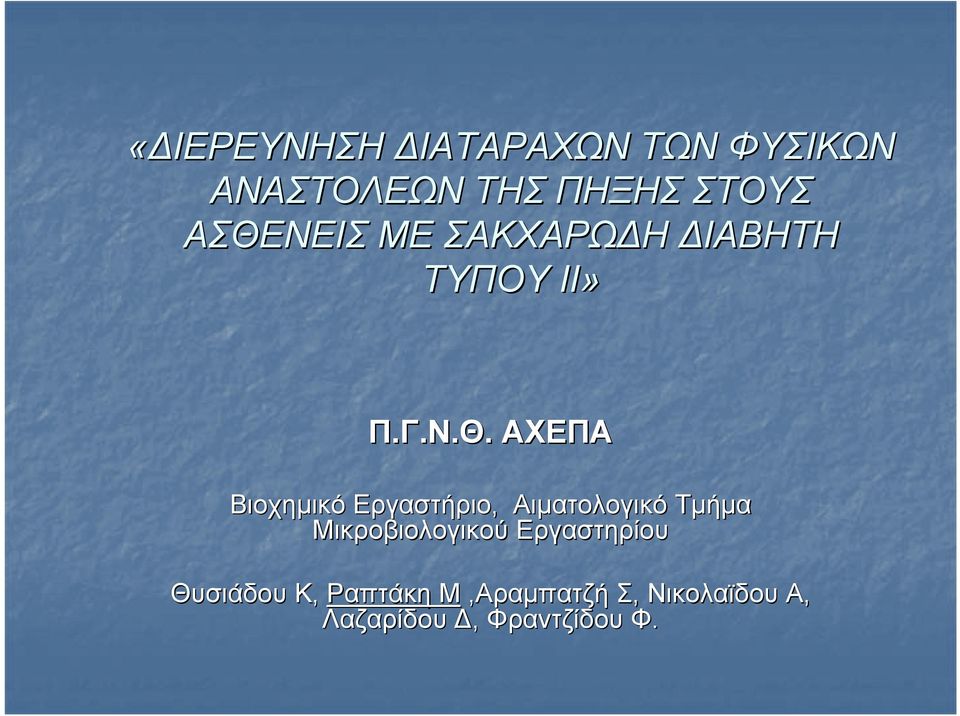 «ΔΙΕΡΕΥΝΗΣΗ ΔΙΑΤΑΡΑΧΩΝ ΤΩΝ ΦΥΣΙΚΩΝ ΑΝΑΣΤΟΛΕΩΝ ΤΗΣ ΠΗΞΗΣ ΣΤΟΥΣ ΑΣΘΕΝΕΙΣ ΜΕ ΣΑΚΧΑΡΩΔΗ ΔΙΑΒΗΤΗ ΤΥΠΟΥ ΙΙ»

Π.Γ.Ν.Θ. ΑΧΕΠΑ

Βιοχημικό Εργαστήριο, Αιματολογικό Τμήμα Μικροβιολογικού Εργαστηρίου

Θυσιάδου Κ, Ραπτάκη Μ ,Αραμπατζή Σ, Νικολαΐδου Α, Λαζαρίδου Δ, Φραντζίδου Φ.